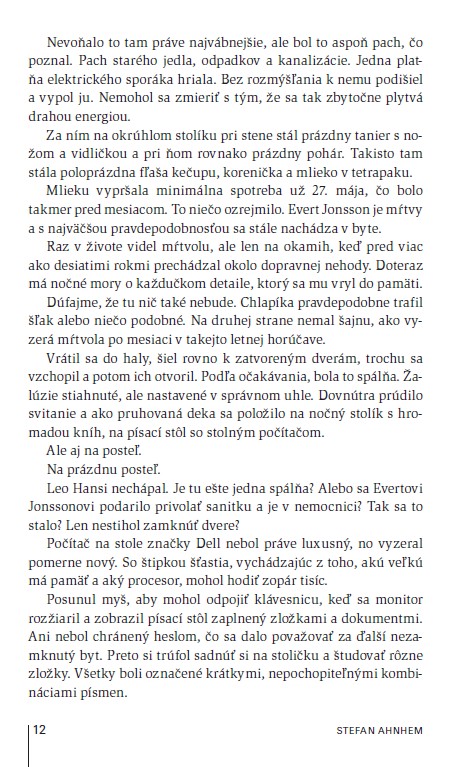 Nevoňalo to tam práve najvábnejšie, ale bol to aspoň pach, čo poznal. Pach starého jedla, odpadkov a kanalizácie. Jedna platňa elektrického sporáka hriala. Bez rozmýšľania k nemu podišiel a vypol ju. Nemohol sa zmieriť s tým, že sa tak zbytočne plytvá drahou energiou.

Za ním na okrúhlom stolíku pri stene stál prázdny tanier s nožom a vidličkou a pri ňom rovnako prázdny pohár. Takisto tam stála poloprázdna fľaša kečupu, korenička a mlieko v tetrapaku.

Mlieku vypršala minimálna spotreba už 27. mája, čo bolo takmer pred mesiacom. To niečo ozrejmilo. Evert Jonsson je mŕtvy a s najväčšou pravdepodobnosťou sa stále nachádza v byte.

Raz v živote videl mŕtvolu, ale len na okamih, keď pred viac ako desiatimi rokmi prechádzal okolo dopravnej nehody. Doteraz má nočné mory o každučkom detaile, ktorý sa mu vryl do pamäti.

Dúfajme, že tu nič také nebude. Chlapíka pravdepodobne trafil šľak alebo niečo podobné. Na druhej strane nemal šajnu, ako vyzerá mŕtvola po mesiaci v takejto letnej horúčave.

Vrátil sa do haly, šiel rovno k zatvoreným dverám, trochu sa vzchopil a potom ich otvoril. Podľa očakávania, bola to spálňa. Žalúzie stiahnuté, ale nastavené v správnom uhle. Dovnútra prúdilo svitanie a ako pruhovaná deka sa položilo na nočný stolík s hromadou kníh, na písací stôl so stolným počítačom.

Ale aj na posteľ.

Na prázdnu posteľ.

Leo Hansi nechápal. Je tu ešte jedna spálňa? Alebo sa Evertovi Jonssonovi podarilo privolať sanitku a je v nemocnici? Tak sa to stalo? Len nestihol zamknúť dvere?

Počítač na stole značky Dell nebol práve luxusný, no vyzeral pomerne nový. So štipkou šťastia, vychádzajúc z toho, akú veľkú má pamäť a aký procesor, mohol hodiť zopár tisíc.

Posunul myš, aby mohol odpojiť klávesnicu, keď sa monitor rozžiaril a zobrazil písací stôl zaplnený zložkami a dokumentmi. Ani nebol chránený heslom, čo sa dalo považovať za ďalší nezamknutý byt. Preto si trúfol sadnúť si na stoličku a študovať rôzne zložky. Všetky boli označené krátkymi, nepochopiteľnými kombináciami písmen.

12 STEFAN AHNHEM